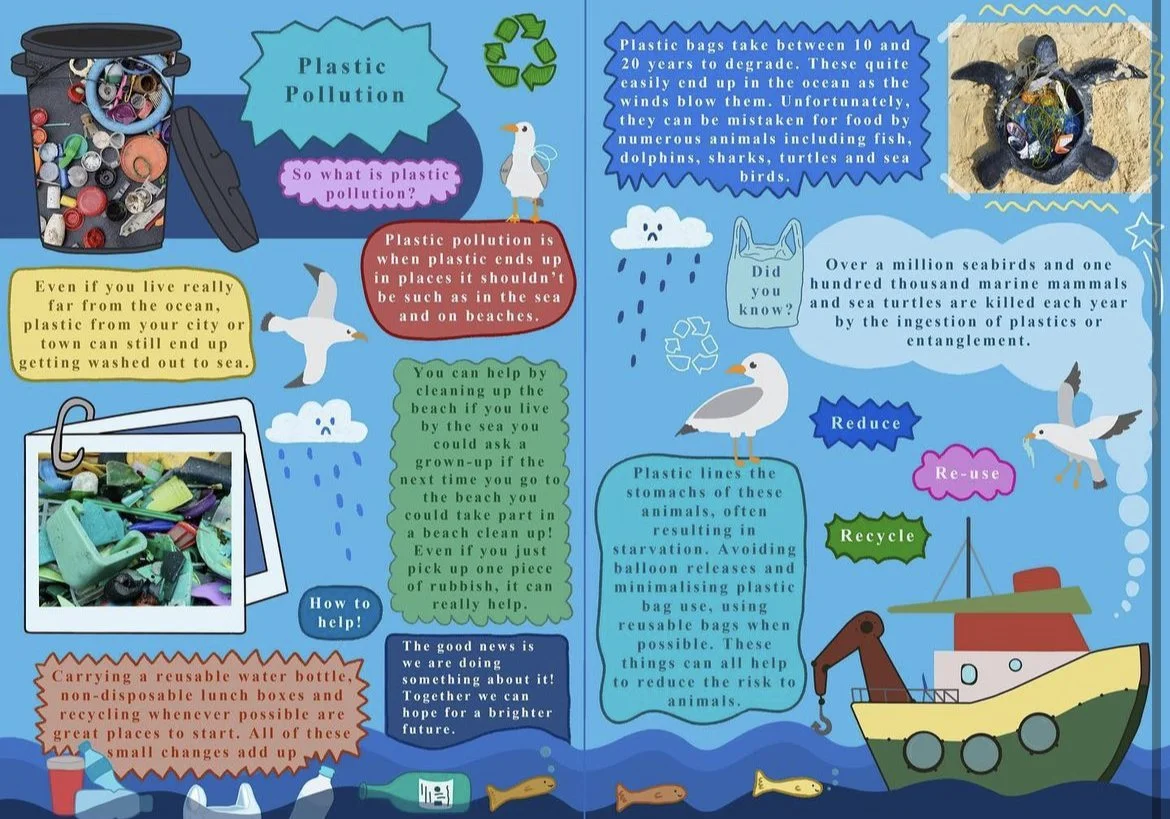 Plastic Pollution

So what is plastic pollution?

Plastic pollution is when plastic ends up in places it shouldn't be such as in the sea and on beaches.

Even if you live really far from the ocean, plastic from your city or town can still end up getting washed out to sea.

You can help by cleaning up the beach if you live by the sea you could ask a grown-up if the next time you go to the beach you could take part in a beach clean up! Even if you just pick up one piece of rubbish, it can really help.

How to help!

Carrying a reusable water bottle, non-disposable lunch boxes and recycling whenever possible are great places to start. All of these small changes add up

The good news is we are doing something about it! Together we can hope for a brighter future.

Plastic bags take between 10 and 20 years to degrade. These quite easily end up in the ocean as the winds blow them. Unfortunately, they can be mistaken for food by numerous animals including fish, dolphins, sharks, turtles and sea birds.

Did you know?

Over a million seabirds and one hundred thousand marine mammals and sea turtles are killed each year by the ingestion of plastics or entanglement.

Reduce

Re-use

Recycle

Plastic lines the stomachs of these animals, often resulting in starvation. Avoiding balloon releases and minimalising plastic bag use, using reusable bags when possible. These things can all help to reduce the risk to animals.